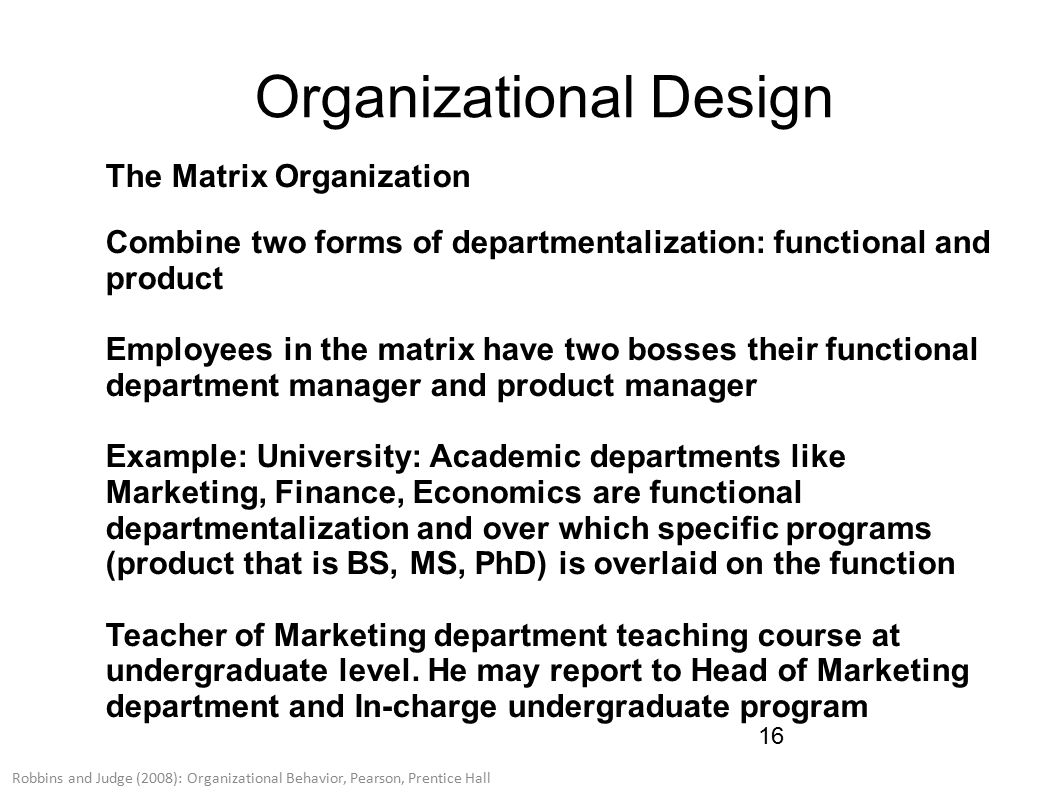 Organizational Design

The Matrix Organization

Combine two forms of departmentalization: functional and product

Employees in the matrix have two bosses their functional department manager and product manager

Example: University: Academic departments like Marketing, Finance, Economics are functional departmentalization and over which specific programs (product that is BS, MS, PhD) is overlaid on the function

Teacher of Marketing department teaching course at undergraduate level. He may report to Head of Marketing department and In-charge undergraduate program

16

Robbins and Judge (2008): Organizational Behavior, Pearson, Prentice Hall